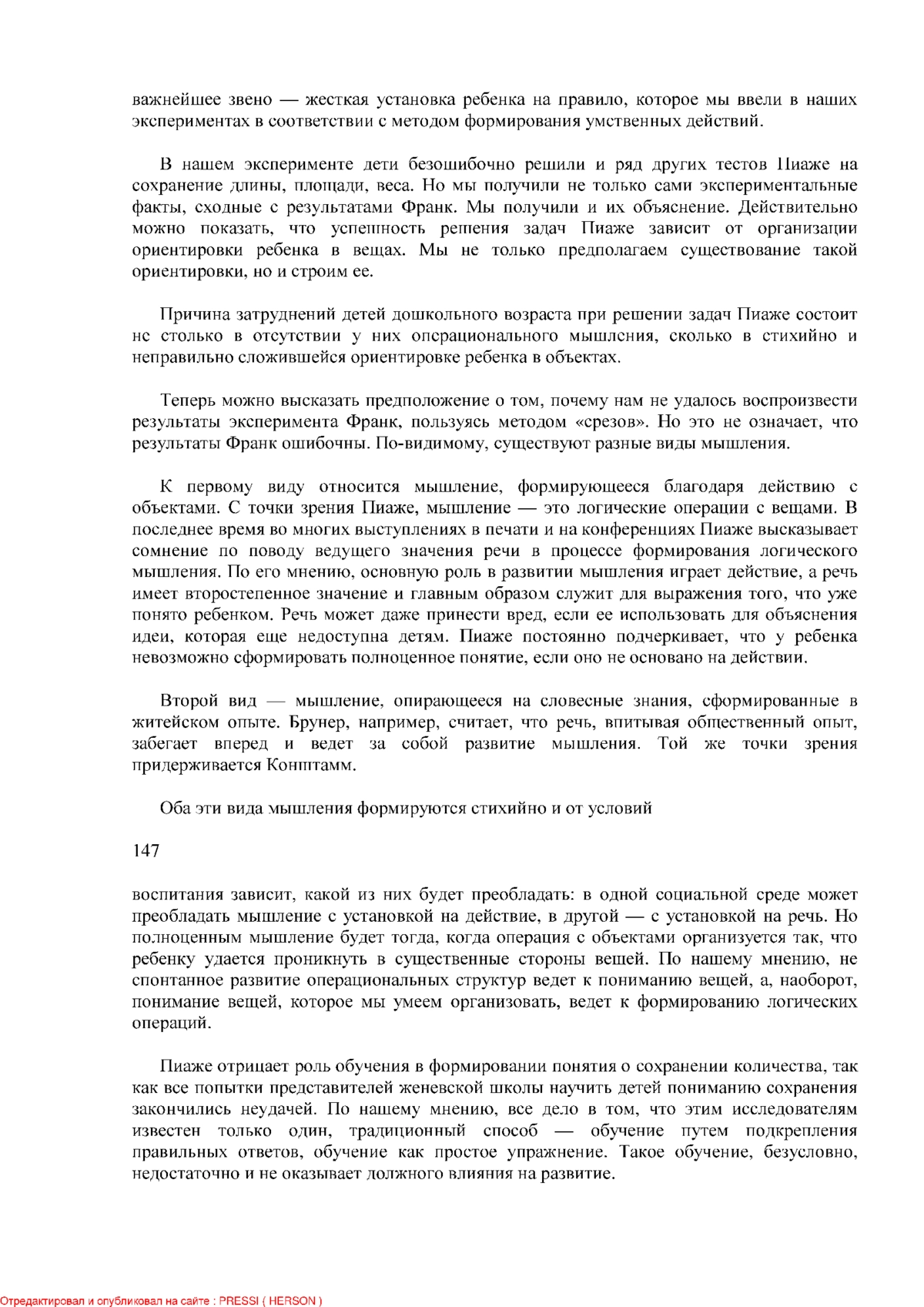 важнейшее звено — жесткая установка ребенка на правило, которое мы ввели в наших экспериментах в соответствии с методом формирования умственных действий.

В нашем эксперименте дети безошибочно решили и ряд других тестов Пиаже на сохранение длины, площади, веса. Но мы получили не только сами экспериментальные факты, сходные с результатами Франк. Мы получили и их объяснение. Действительно можно показать, что успешность решения задач Пиаже зависит от организации ориентировки ребенка в вещах. Мы не только предполагаем существование такой ориентировки, но и строим ее.

Причина затруднений детей дошкольного возраста при решении задач Пиаже состоит не столько в отсутствии у них операционального мышления, сколько в стихийно и неправильно сложившейся ориентировке ребенка в объектах.

Теперь можно высказать предположение о том, почему нам не удалось воспроизвести результаты эксперимента Франк, пользуясь методом «срезов». Но это не означает, что результаты Франк ошибочны. По-видимому, существуют разные виды мышления.

К первому виду относится мышление, формирующееся благодаря действию с объектами. С точки зрения Пиаже, мышление — это логические операции с вещами. В последнее время во многих выступлениях в печати и на конференциях Пиаже высказывает сомнение по поводу ведущего значения речи в процессе формирования логического мышления. По его мнению, основную роль в развитии мышления играет действие, а речь имеет второстепенное значение и главным образом служит для выражения того, что уже понято ребенком. Речь может даже принести вред, если ее использовать для объяснения идеи, которая еще недоступна детям. Пиаже постоянно подчеркивает, что у ребенка невозможно сформировать полноценное понятие, если оно не основано на действии.

Второй вид — мышление, опирающееся на словесные знания, сформированные в житейском опыте. Брунер, например, считает, что речь, впитывая общественный опыт, забегает вперед и ведет за собой развитие мышления. Той же точки зрения придерживается Конштамм.

Оба эти вида мышления формируются стихийно и от условий

147

воспитания зависит, какой из них будет преобладать: в одной социальной среде может преобладать мышление с установкой на действие, в другой — с установкой на речь. Но полноценным мышление будет тогда, когда операция с объектами организуется так, что ребенку удается проникнуть в существенные стороны вещей. По нашему мнению, не спонтанное развитие операциональных структур ведет к пониманию вещей, а, наоборот, понимание вещей, которое мы умеем организовать, ведет к формированию логических операций.

Пиаже отрицает роль обучения в формировании понятия о сохранении количества, так как все попытки представителей женевской школы научить детей пониманию сохранения закончились неудачей. По нашему мнению, все дело в том, что этим исследователям известен только один, традиционный способ — обучение путем подкрепления правильных ответов, обучение как простое упражнение. Такое обучение, безусловно, недостаточно и не оказывает должного влияния на развитие.

Отредактировал и опубликовал на сайте : PRESSI ( HERSON )